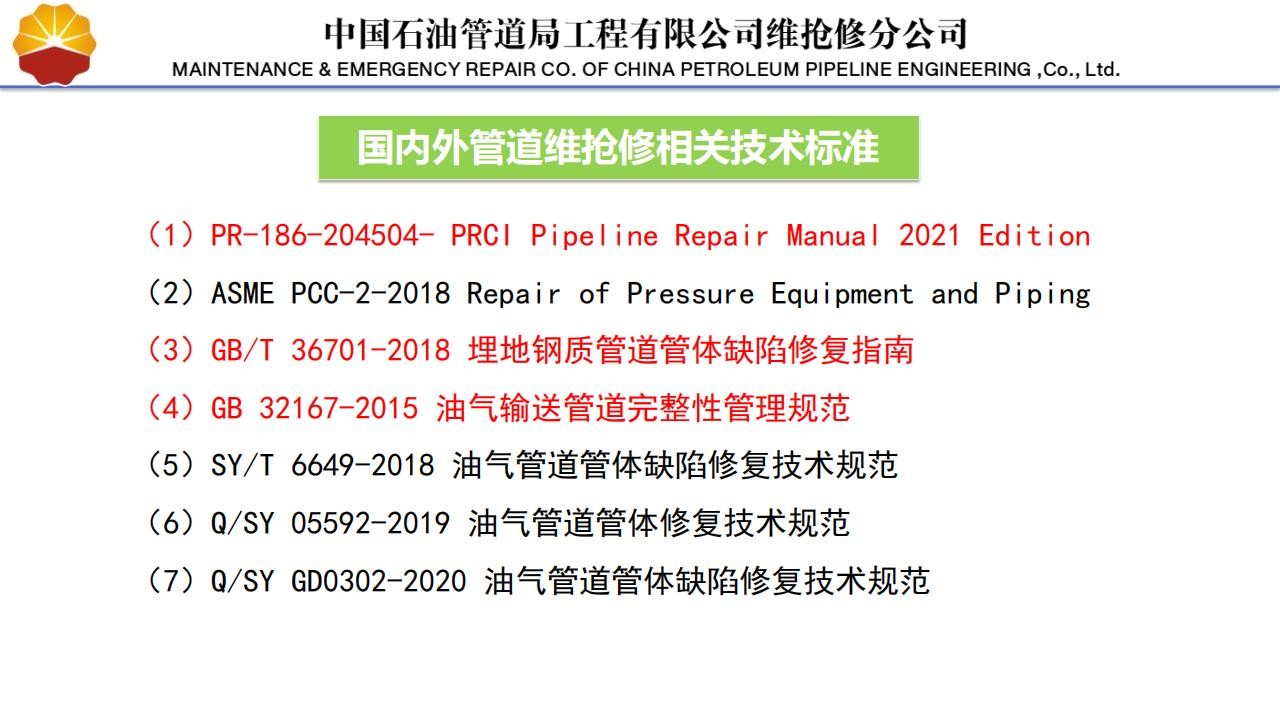 中国石油管道局工程有限公司维抢修分公司
MAINTENANCE & EMERGENCY REPAIR CO. OF CHINA PETROLEUM PIPELINE ENGINEERING ,Co., Ltd.

国内外管道维抢修相关技术标准

（1）PR-186-204504- PRCI Pipeline Repair Manual 2021 Edition

（2）ASME PCC-2-2018 Repair of Pressure Equipment and Piping

（3）GB/T 36701-2018 埋地钢质管道管体缺陷修复指南

（4）GB 32167-2015 油气输送管道完整性管理规范

（5）SY/T 6649-2018 油气管道管体缺陷修复技术规范

（6）Q/SY 05592-2019 油气管道管体修复技术规范

（7）Q/SY GD0302-2020 油气管道管体缺陷修复技术规范